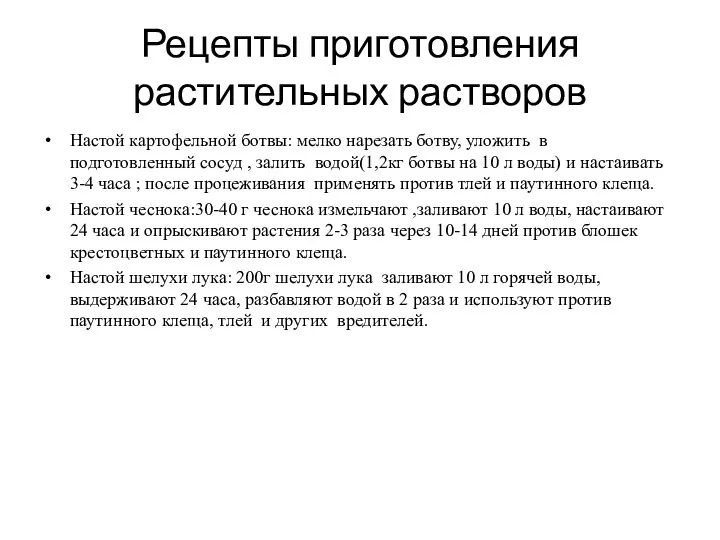 Рецепты приготовления растительных растворов

• Настой картофельной ботвы: мелко нарезать ботву, уложить в подготовленный сосуд , залить водой(1,2кг ботвы на 10 л воды) и настаивать 3-4 часа ; после процеживания применять против тлей и паутинного клеща.
• Настой чеснока:30-40 г чеснока измельчают ,заливают 10 л воды, настаивают 24 часа и опрыскивают растения 2-3 раза через 10-14 дней против блошек крестоцветных и паутинного клеща.
• Настой шелухи лука: 200г шелухи лука заливают 10 л горячей воды, выдерживают 24 часа, разбавляют водой в 2 раза и используют против паутинного клеща, тлей и других вредителей.